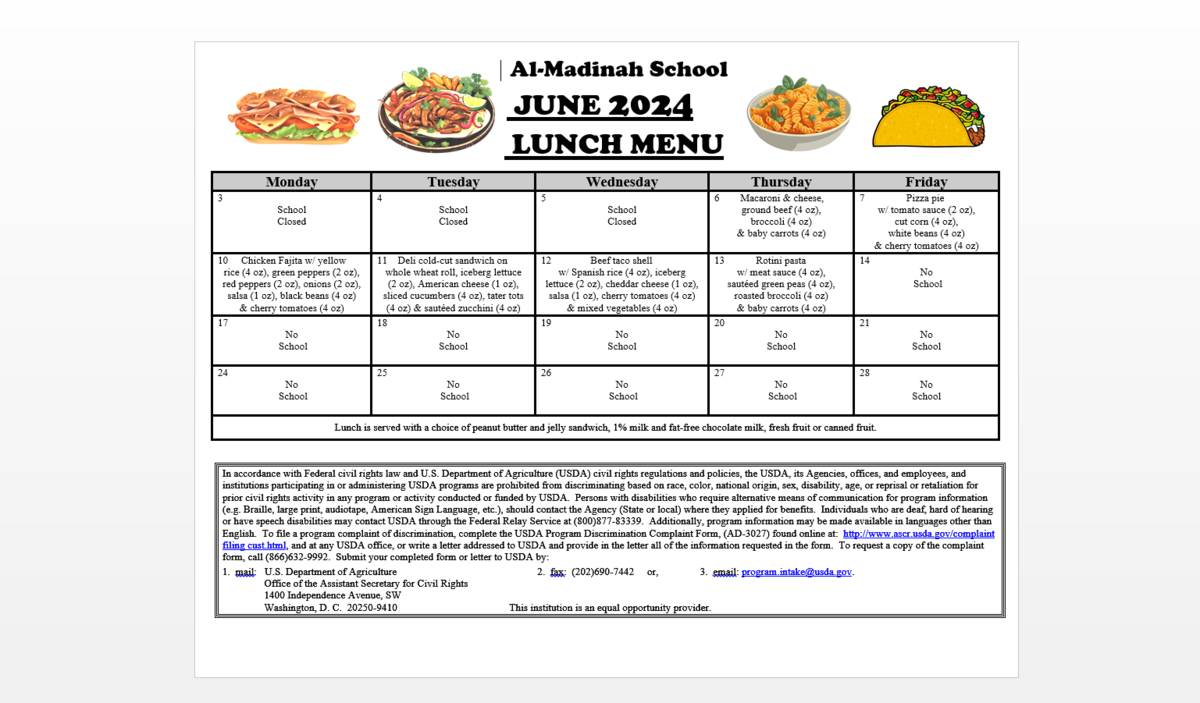 Al-Madinah School
JUNE 2024
LUNCH MENU

| Monday | Tuesday | Wednesday | Thursday | Friday |
|---|---|---|---|---|
| 3 School Closed | 4 School Closed | 5 School Closed | 6 Macaroni & cheese, ground beef (4 oz), broccoli (4 oz) & baby carrots (4 oz) | 7 Pizza pie w/ tomato sauce (2 oz), cut corn (4 oz), white beans (4 oz) & cherry tomatoes (4 oz) |
| 10 Chicken Fajita w/ yellow rice (4 oz), green peppers (2 oz), red peppers (2 oz), onions (2 oz), salsa (1 oz), black beans (4 oz) & cherry tomatoes (4 oz) | 11 Deli cold-cut sandwich on whole wheat roll, iceberg lettuce (2 oz), American cheese (1 oz), sliced cucumbers (4 oz), tater tots (4 oz) & sautéed zucchini (4 oz) | 12 Beef taco shell w/ Spanish rice (4 oz), iceberg lettuce (2 oz), cheddar cheese (1 oz), salsa (1 oz), cherry tomatoes (4 oz) & mixed vegetables (4 oz) | 13 Rotini pasta w/ meat sauce (4 oz), sautéed green peas (4 oz), roasted broccoli (4 oz) & baby carrots (4 oz) | 14 No School |
| 17 No School | 18 No School | 19 No School | 20 No School | 21 No School |
| 24 No School | 25 No School | 26 No School | 27 No School | 28 No School |
| Lunch is served with a choice of peanut butter and jelly sandwich, 1% milk and fat-free chocolate milk, fresh fruit or canned fruit. | | | | |

In accordance with Federal civil rights law and U.S. Department of Agriculture (USDA) civil rights regulations and policies, the USDA, its Agencies, offices, and employees, and institutions participating in or administering USDA programs are prohibited from discriminating based on race, color, national origin, sex, disability, age, or reprisal or retaliation for prior civil rights activity in any program or activity conducted or funded by USDA. Persons with disabilities who require alternative means of communication for program information (e.g. Braille, large print, audiotape, American Sign Language, etc.), should contact the Agency (State or local) where they applied for benefits. Individuals who are deaf, hard of hearing or have speech disabilities may contact USDA through the Federal Relay Service at (800)877-83339. Additionally, program information may be made available in languages other than English. To file a program complaint of discrimination, complete the USDA Program Discrimination Complaint Form, (AD-3027) found online at: http://www.ascr.usda.gov/complaint filing cust.html, and at any USDA office, or write a letter addressed to USDA and provide in the letter all of the information requested in the form. To request a copy of the complaint form, call (866)632-9992. Submit your completed form or letter to USDA by:

1. mail: U.S. Department of Agriculture
Office of the Assistant Secretary for Civil Rights
1400 Independence Avenue, SW
Washington, D. C. 20250-9410

2. fax: (202)690-7442 or,

3. email: program.intake@usda.gov.

This institution is an equal opportunity provider.